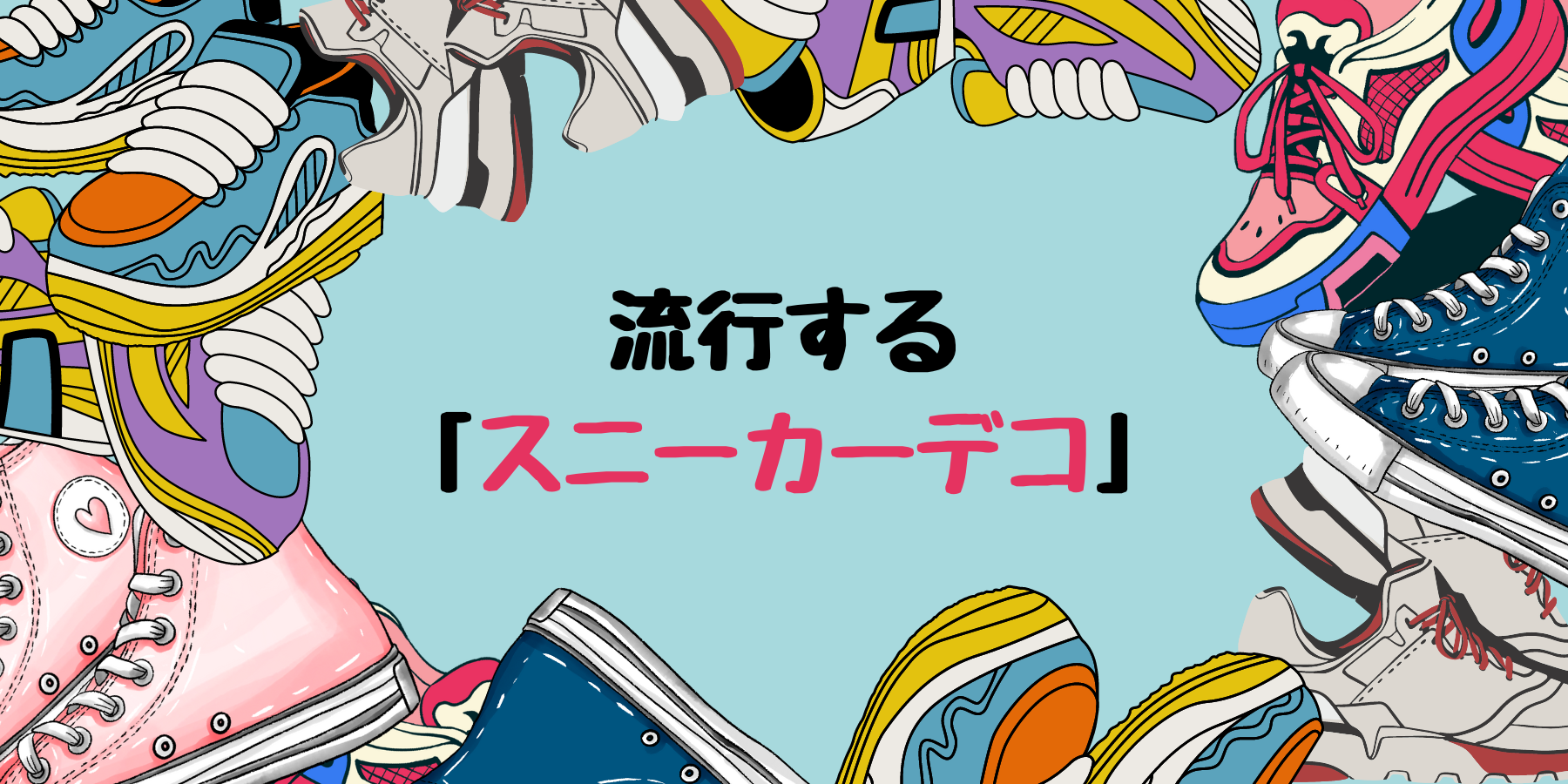 流行する
「スニーカーデコ」